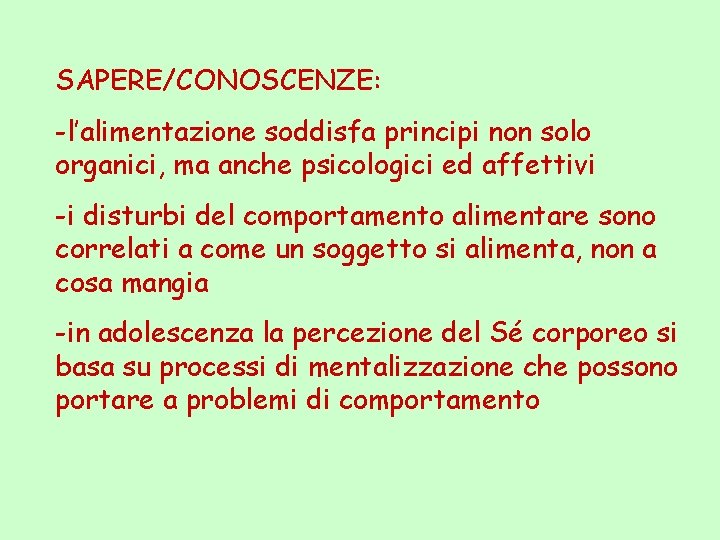 SAPERE/CONOSCENZE:

-l’alimentazione soddisfa principi non solo organici, ma anche psicologici ed affettivi

-i disturbi del comportamento alimentare sono correlati a come un soggetto si alimenta, non a cosa mangia

-in adolescenza la percezione del Sé corporeo si basa su processi di mentalizzazione che possono portare a problemi di comportamento